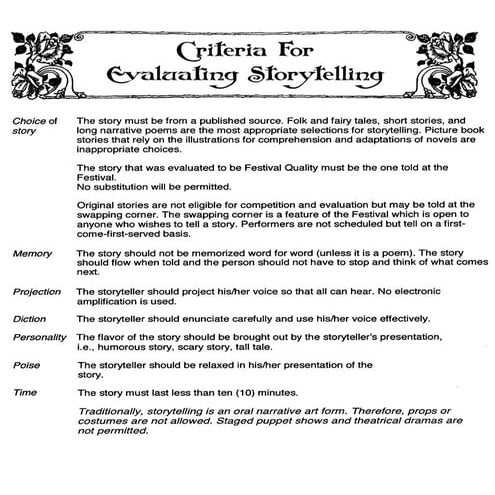 Criteria For Evaluating Storytelling

Choice of story
The story must be from a published source. Folk and fairy tales, short stories, and long narrative poems are the most appropriate selections for storytelling. Picture book stories that rely on the illustrations for comprehension and adaptations of novels are inappropriate choices.

The story that was evaluated to be Festival Quality must be the one told at the Festival.
No substitution will be permitted.

Original stories are not eligible for competition and evaluation but may be told at the swapping corner. The swapping corner is a feature of the Festival which is open to anyone who wishes to tell a story. Performers are not scheduled but tell on a first-come-first-served basis.

Memory
The story should not be memorized word for word (unless it is a poem). The story should flow when told and the person should not have to stop and think of what comes next.

Projection
The storyteller should project his/her voice so that all can hear. No electronic amplification is used.

Diction
The storyteller should enunciate carefully and use his/her voice effectively.

Personality
The flavor of the story should be brought out by the storyteller's presentation, i.e., humorous story, scary story, tall tale.

Poise
The storyteller should be relaxed in his/her presentation of the story.

Time
The story must last less than ten (10) minutes.

Traditionally, storytelling is an oral narrative art form. Therefore, props or costumes are not allowed. Staged puppet shows and theatrical dramas are not permitted.